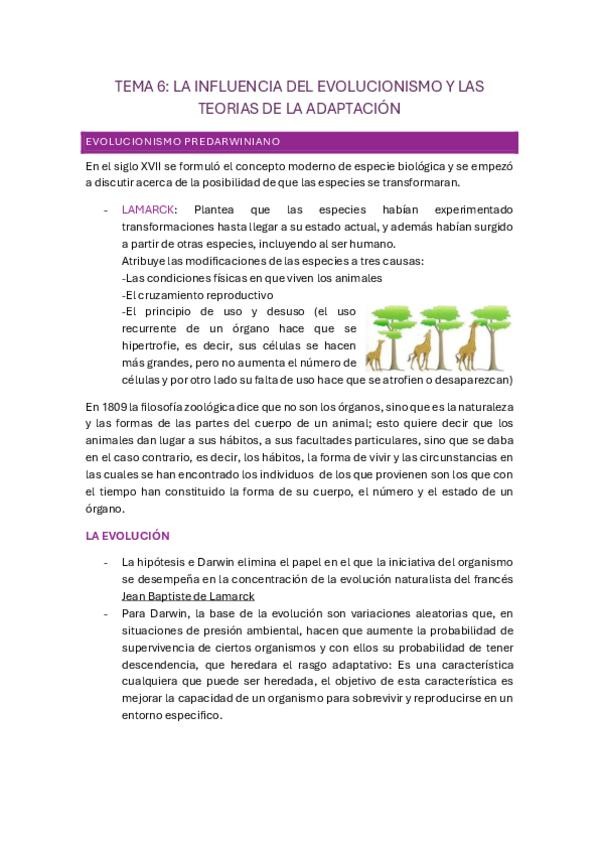 TEMA 6: LA INFLUENCIA DEL EVOLUCIONISMO Y LAS TEORIAS DE LA ADAPTACIÓN

EVOLUCIONISMO PREDARWINIANO

En el siglo XVII se formuló el concepto moderno de especie biológica y se empezó a discutir acerca de la posibilidad de que las especies se transformaran.

- LAMARCK: Plantea que las especies habían experimentado transformaciones hasta llegar a su estado actual, y además habían surgido a partir de otras especies, incluyendo al ser humano.
Atribuye las modificaciones de las especies a tres causas:
-Las condiciones físicas en que viven los animales
-El cruzamiento reproductivo
-El principio de uso y desuso (el uso recurrente de un órgano hace que se hipertrofie, es decir, sus células se hacen más grandes, pero no aumenta el número de células y por otro lado su falta de uso hace que se atrofien o desaparezcan)

En 1809 la filosofía zoológica dice que no son los órganos, sino que es la naturaleza y las formas de las partes del cuerpo de un animal; esto quiere decir que los animales dan lugar a sus hábitos, a sus facultades particulares, sino que se daba en el caso contrario, es decir, los hábitos, la forma de vivir y las circunstancias en las cuales se han encontrado los individuos de los que provienen son los que con el tiempo han constituido la forma de su cuerpo, el número y el estado de un órgano.

LA EVOLUCIÓN

- La hipótesis e Darwin elimina el papel en el que la iniciativa del organismo se desempeña en la concentración de la evolución naturalista del francés Jean Baptiste de Lamarck
- Para Darwin, la base de la evolución son variaciones aleatorias que, en situaciones de presión ambiental, hacen que aumente la probabilidad de supervivencia de ciertos organismos y con ellos su probabilidad de tener descendencia, que heredara el rasgo adaptativo: Es una característica cualquiera que puede ser heredada, el objetivo de esta característica es mejorar la capacidad de un organismo para sobrevivir y reproducirse en un entorno especifico.